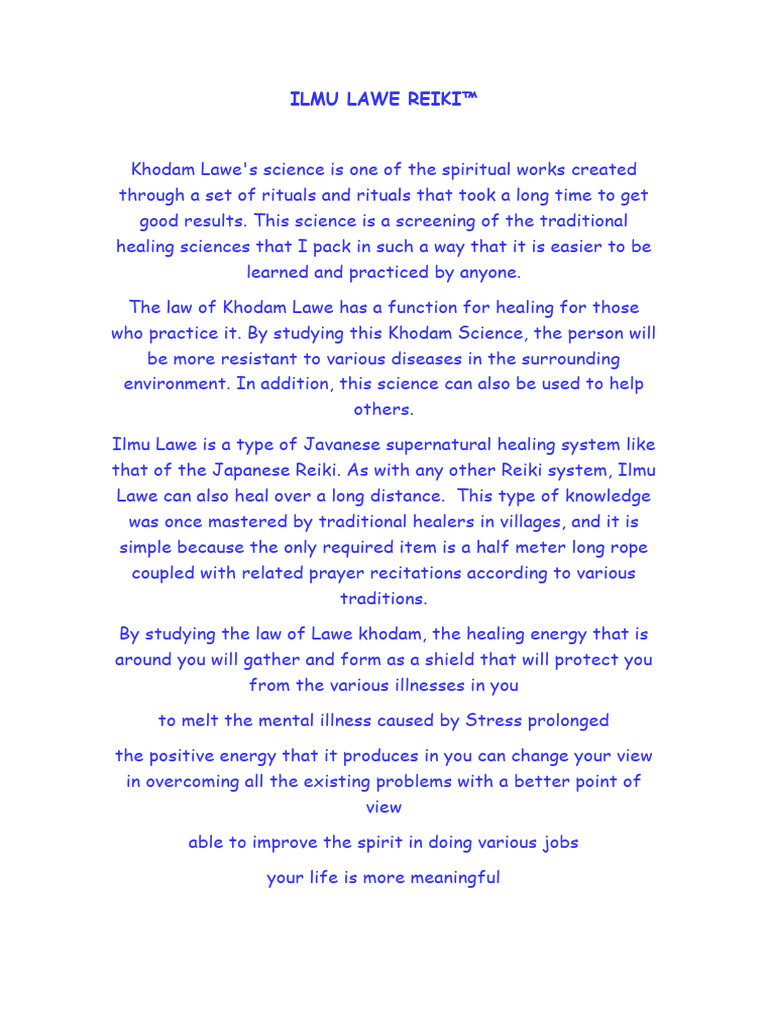 ILMU LAWE REIKI™

Khodam Lawe's science is one of the spiritual works created through a set of rituals and rituals that took a long time to get good results. This science is a screening of the traditional healing sciences that I pack in such a way that it is easier to be learned and practiced by anyone.

The law of Khodam Lawe has a function for healing for those who practice it. By studying this Khodam Science, the person will be more resistant to various diseases in the surrounding environment. In addition, this science can also be used to help others.

Ilmu Lawe is a type of Javanese supernatural healing system like that of the Japanese Reiki. As with any other Reiki system, Ilmu Lawe can also heal over a long distance. This type of knowledge was once mastered by traditional healers in villages, and it is simple because the only required item is a half meter long rope coupled with related prayer recitations according to various traditions.

By studying the law of Lawe khodam, the healing energy that is around you will gather and form as a shield that will protect you from the various illnesses in you

to melt the mental illness caused by Stress prolonged

the positive energy that it produces in you can change your view in overcoming all the existing problems with a better point of view

able to improve the spirit in doing various jobs

your life is more meaningful